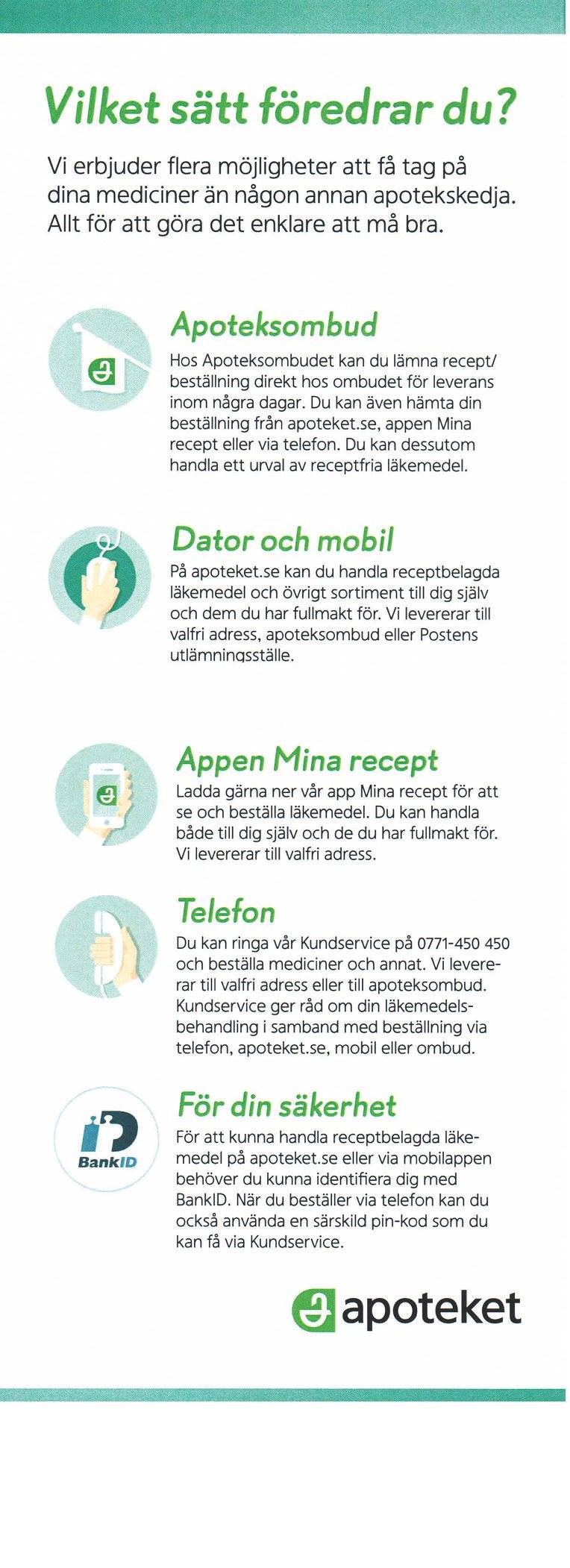 Vilket sätt föredrar du?

Vi erbjuder flera möjligheter att få tag på dina mediciner än någon annan apotekskedja. Allt för att göra det enklare att må bra.

Apoteksombud

Hos Apoteksombudet kan du lämna recept/beställning direkt hos ombudet för leverans inom några dagar. Du kan även hämta din beställning från apoteket.se, appen Mina recept eller via telefon. Du kan dessutom handla ett urval av receptfria läkemedel.

Dator och mobil

På apoteket.se kan du handla receptbelagda läkemedel och övrigt sortiment till dig själv och dem du har fullmakt för. Vi levererar till valfri adress, apoteksombud eller Postens utlämningsställe.

Appen Mina recept

Ladda gärna ner vår app Mina recept för att se och beställa läkemedel. Du kan handla både till dig själv och de du har fullmakt för. Vi levererar till valfri adress.

Telefon

Du kan ringa vår Kundservice på 0771-450 450 och beställa mediciner och annat. Vi levererar till valfri adress eller till apoteksombud. Kundservice ger råd om din läkemedelsbehandling i samband med beställning via telefon, apoteket.se, mobil eller ombud.

BankID

För din säkerhet

För att kunna handla receptbelagda läkemedel på apoteket.se eller via mobilappen behöver du kunna identifiera dig med BankID. När du beställer via telefon kan du också använda en särskild pin-kod som du kan få via Kundservice.

apoteket